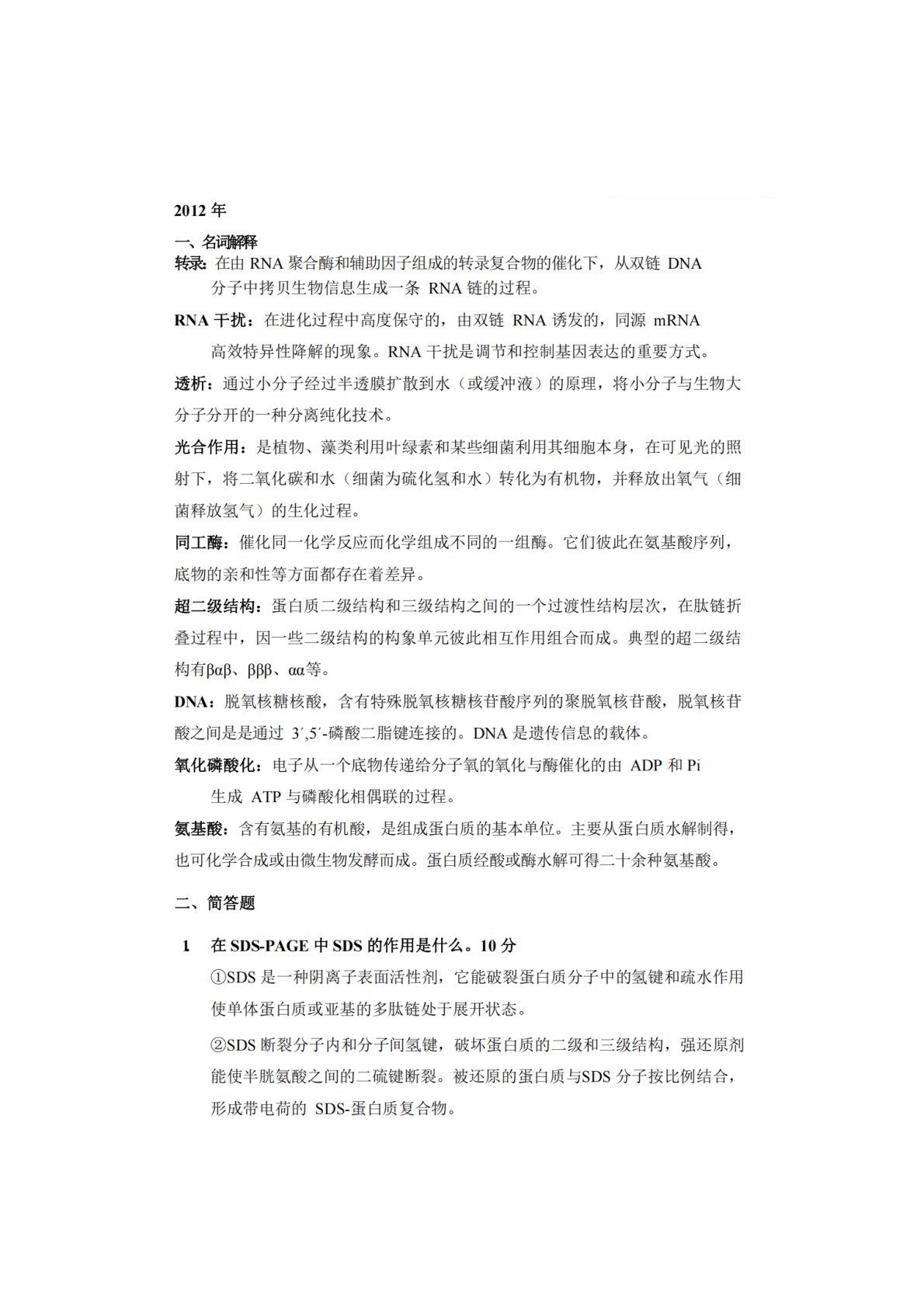 2012 年

一、名词解释

转录：在由 RNA 聚合酶和辅助因子组成的转录复合物的催化下，从双链 DNA 分子中拷贝生物信息生成一条 RNA 链的过程。

RNA 干扰：在进化过程中高度保守的，由双链 RNA 诱发的，同源 mRNA 高效特异性降解的现象。RNA 干扰是调节和控制基因表达的重要方式。

透析：通过小分子经过半透膜扩散到水（或缓冲液）的原理，将小分子与生物大分子分开的一种分离纯化技术。

光合作用：是植物、藻类利用叶绿素和某些细菌利用其细胞本身，在可见光的照射下，将二氧化碳和水（细菌为硫化氢和水）转化为有机物，并释放出氧气（细菌释放氢气）的生化过程。

同工酶：催化同一化学反应而化学组成不同的一组酶。它们彼此在氨基酸序列，底物的亲和性等方面都存在着差异。

超二级结构：蛋白质二级结构和三级结构之间的一个过渡性结构层次，在肽链折叠过程中，因一些二级结构的构象单元彼此相互作用组合而成。典型的超二级结构有βαβ、βββ、αα等。

DNA：脱氧核糖核酸，含有特殊脱氧核糖核苷酸序列的聚脱氧核苷酸，脱氧核苷酸之间是是通过 3′,5′-磷酸二脂键连接的。DNA 是遗传信息的载体。

氧化磷酸化：电子从一个底物传递给分子氧的氧化与酶催化的由 ADP 和 Pi 生成 ATP 与磷酸化相偶联的过程。

氨基酸：含有氨基的有机酸，是组成蛋白质的基本单位。主要从蛋白质水解制得，也可化学合成或由微生物发酵而成。蛋白质经酸或酶水解可得二十余种氨基酸。

二、简答题

1 在 SDS-PAGE 中 SDS 的作用是什么。10 分

①SDS 是一种阴离子表面活性剂，它能破裂蛋白质分子中的氢键和疏水作用使单体蛋白质或亚基的多肽链处于展开状态。

②SDS 断裂分子内和分子间氢键，破坏蛋白质的二级和三级结构，强还原剂能使半胱氨酸之间的二硫键断裂。被还原的蛋白质与SDS 分子按比例结合，形成带电荷的 SDS-蛋白质复合物。